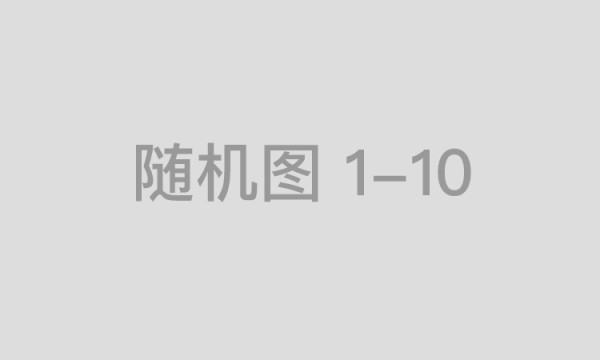 随机图 1–10